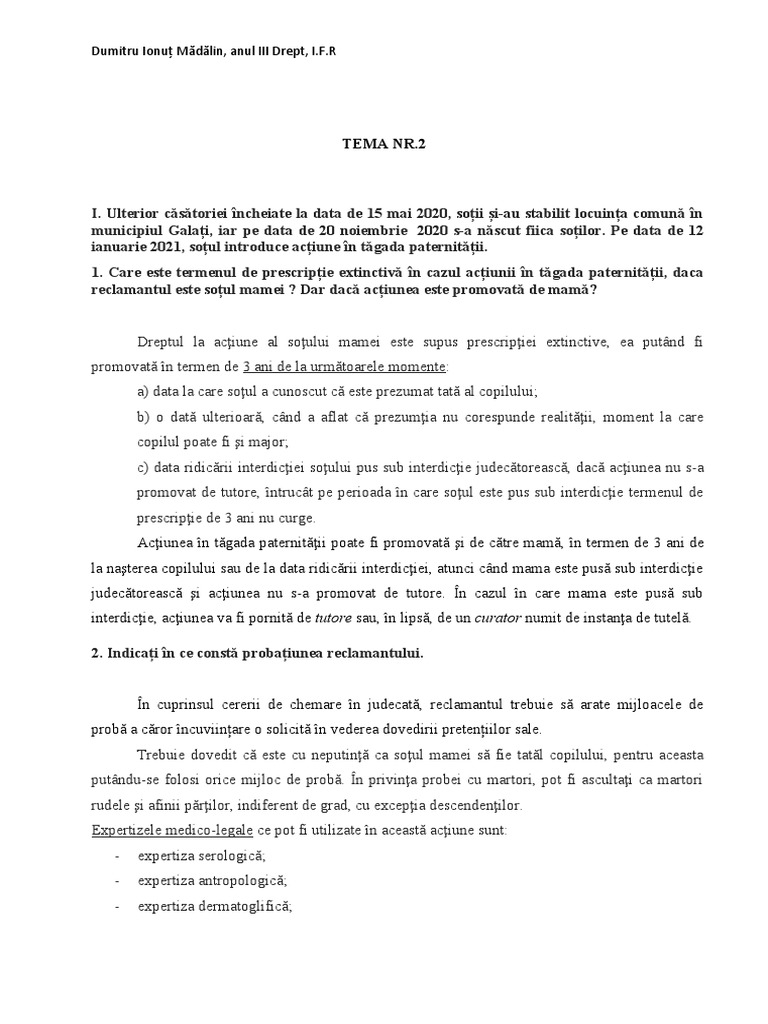 Dumitru Ionuț Mădălin, anul III Drept, I.F.R

TEMA NR.2

I. Ulterior căsătoriei încheiate la data de 15 mai 2020, soții și-au stabilit locuința comună în municipiul Galați, iar pe data de 20 noiembrie 2020 s-a născut fiica soților. Pe data de 12 ianuarie 2021, soțul introduce acțiune în tăgada paternității.

1. Care este termenul de prescripție extinctivă în cazul acțiunii în tăgada paternității, daca reclamantul este soțul mamei ? Dar dacă acțiunea este promovată de mamă?

Dreptul la acțiune al soțului mamei este supus prescripției extinctive, ea putând fi promovată în termen de 3 ani de la următoarele momente:

a) data la care soțul a cunoscut că este prezumat tată al copilului;

b) o dată ulterioară, când a aflat că prezumția nu corespunde realității, moment la care copilul poate fi și major;

c) data ridicării interdicției soțului pus sub interdicție judecătorească, dacă acțiunea nu s-a promovat de tutore, întrucât pe perioada în care soțul este pus sub interdicție termenul de prescripție de 3 ani nu curge.

Acțiunea în tăgada paternității poate fi promovată și de către mamă, în termen de 3 ani de la nașterea copilului sau de la data ridicării interdicției, atunci când mama este pusă sub interdicție judecătorească și acțiunea nu s-a promovat de tutore. În cazul în care mama este pusă sub interdicție, acțiunea va fi pornită de tutore sau, în lipsă, de un curator numit de instanța de tutelă.

2. Indicați în ce constă probațiunea reclamantului.

În cuprinsul cererii de chemare în judecată, reclamantul trebuie să arate mijloacele de probă a căror încuviințare o solicită în vederea dovedirii pretențiilor sale.

Trebuie dovedit că este cu neputință ca soțul mamei să fie tatăl copilului, pentru aceasta putându-se folosi orice mijloc de probă. În privința probei cu martori, pot fi ascultați ca martori rudele și afinii părților, indiferent de grad, cu excepția descendenților.

Expertizele medico-legale ce pot fi utilizate în această acțiune sunt:

- expertiza serologică;
- expertiza antropologică;
- expertiza dermatoglifică;